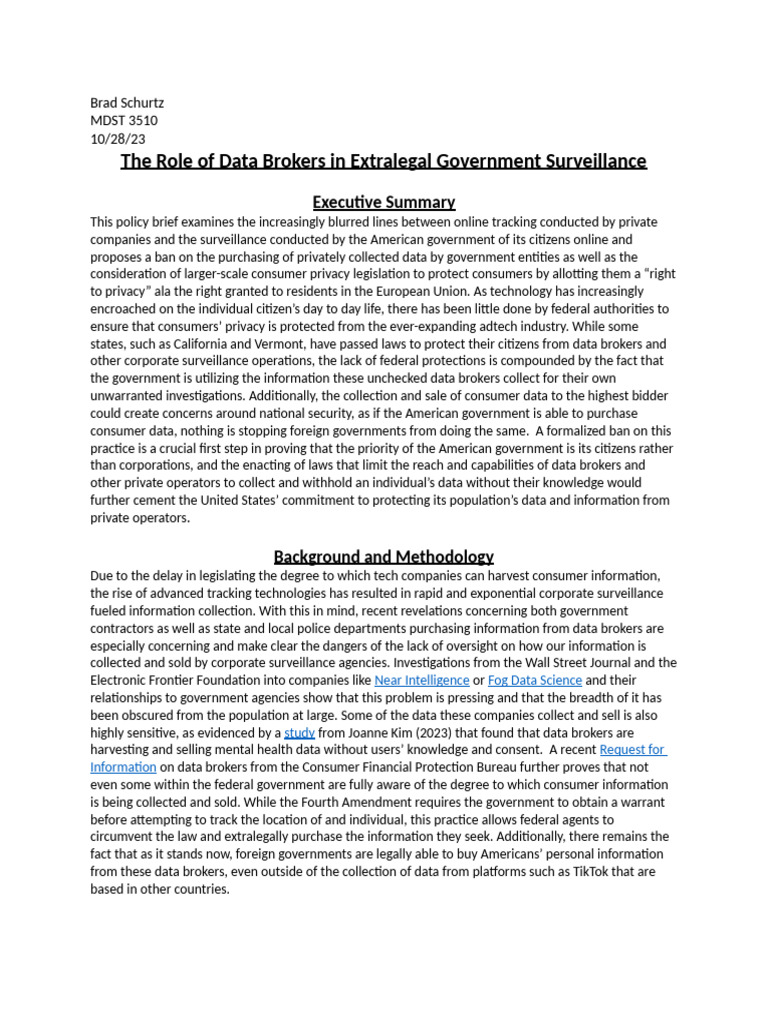 Brad Schurtz
MDST 3510
10/28/23

The Role of Data Brokers in Extralegal Government Surveillance

Executive Summary

This policy brief examines the increasingly blurred lines between online tracking conducted by private companies and the surveillance conducted by the American government of its citizens online and proposes a ban on the purchasing of privately collected data by government entities as well as the consideration of larger-scale consumer privacy legislation to protect consumers by allotting them a "right to privacy" ala the right granted to residents in the European Union. As technology has increasingly encroached on the individual citizen's day to day life, there has been little done by federal authorities to ensure that consumers' privacy is protected from the ever-expanding adtech industry. While some states, such as California and Vermont, have passed laws to protect their citizens from data brokers and other corporate surveillance operations, the lack of federal protections is compounded by the fact that the government is utilizing the information these unchecked data brokers collect for their own unwarranted investigations. Additionally, the collection and sale of consumer data to the highest bidder could create concerns around national security, as if the American government is able to purchase consumer data, nothing is stopping foreign governments from doing the same. A formalized ban on this practice is a crucial first step in proving that the priority of the American government is its citizens rather than corporations, and the enacting of laws that limit the reach and capabilities of data brokers and other private operators to collect and withhold an individual's data without their knowledge would further cement the United States' commitment to protecting its population's data and information from private operators.

Background and Methodology

Due to the delay in legislating the degree to which tech companies can harvest consumer information, the rise of advanced tracking technologies has resulted in rapid and exponential corporate surveillance fueled information collection. With this in mind, recent revelations concerning both government contractors as well as state and local police departments purchasing information from data brokers are especially concerning and make clear the dangers of the lack of oversight on how our information is collected and sold by corporate surveillance agencies. Investigations from the Wall Street Journal and the Electronic Frontier Foundation into companies like Near Intelligence or Fog Data Science and their relationships to government agencies show that this problem is pressing and that the breadth of it has been obscured from the population at large. Some of the data these companies collect and sell is also highly sensitive, as evidenced by a study from Joanne Kim (2023) that found that data brokers are harvesting and selling mental health data without users' knowledge and consent. A recent Request for Information on data brokers from the Consumer Financial Protection Bureau further proves that not even some within the federal government are fully aware of the degree to which consumer information is being collected and sold. While the Fourth Amendment requires the government to obtain a warrant before attempting to track the location of and individual, this practice allows federal agents to circumvent the law and extralegally purchase the information they seek. Additionally, there remains the fact that as it stands now, foreign governments are legally able to buy Americans' personal information from these data brokers, even outside of the collection of data from platforms such as TikTok that are based in other countries.